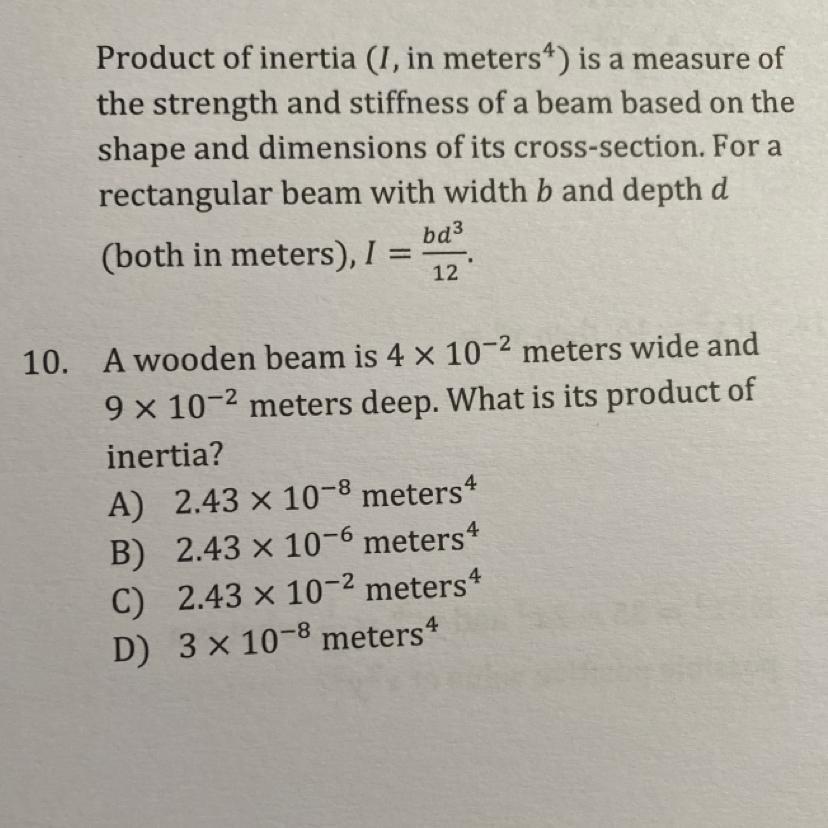 Product of inertia ($I$, in meters$^4$) is a measure of the strength and stiffness of a beam based on the shape and dimensions of its cross-section. For a rectangular beam with width $b$ and depth $d$ (both in meters), $I = \frac{bd^3}{12}$.

10. A wooden beam is $4 \times 10^{-2}$ meters wide and $9 \times 10^{-2}$ meters deep. What is its product of inertia?

A) $2.43 \times 10^{-8}$ meters$^4$
B) $2.43 \times 10^{-6}$ meters$^4$
C) $2.43 \times 10^{-2}$ meters$^4$
D) $3 \times 10^{-8}$ meters$^4$